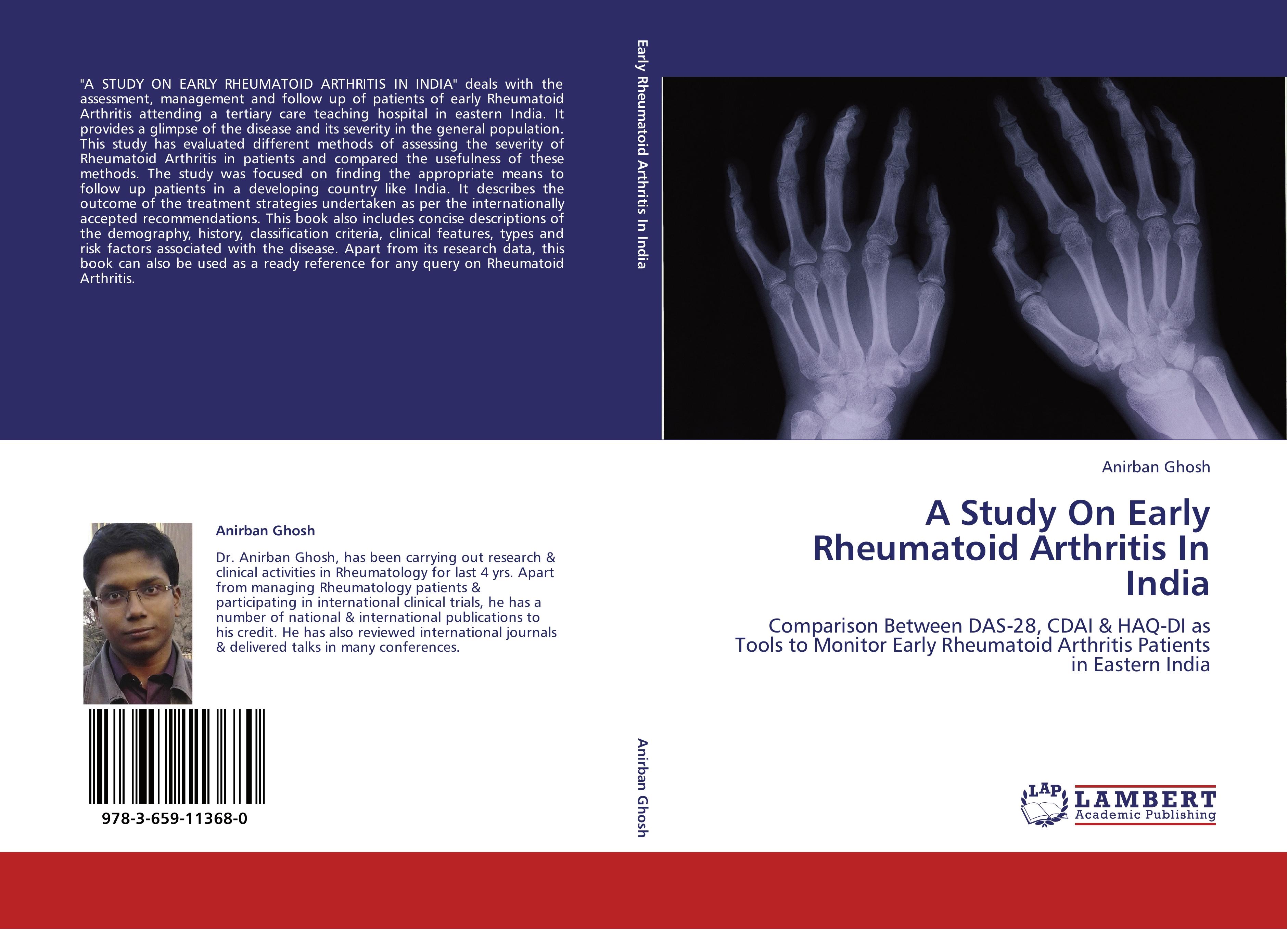 "A STUDY ON EARLY RHEUMATOID ARTHRITIS IN INDIA" deals with the assessment, management and follow up of patients of early Rheumatoid Arthritis attending a tertiary care teaching hospital in eastern India. It provides a glimpse of the disease and its severity in the general population. This study has evaluated different methods of assessing the severity of Rheumatoid Arthritis in patients and compared the usefulness of these methods. The study was focused on finding the appropriate means to follow up patients in a developing country like India. It describes the outcome of the treatment strategies undertaken as per the internationally accepted recommendations. This book also includes concise descriptions of the demography, history, classification criteria, clinical features, types and risk factors associated with the disease. Apart from its research data, this book can also be used as a ready reference for any query on Rheumatoid Arthritis.

Anirban Ghosh

Dr. Anirban Ghosh, has been carrying out research & clinical activities in Rheumatology for last 4 yrs. Apart from managing Rheumatology patients & participating in international clinical trials, he has a number of national & international publications to his credit. He has also reviewed international journals & delivered talks in many conferences.

978-3-659-11368-0

Early Rheumatoid Arthritis In India

Anirban Ghosh

Anirban Ghosh

A Study On Early Rheumatoid Arthritis In India

Comparison Between DAS-28, CDAI & HAQ-DI as Tools to Monitor Early Rheumatoid Arthritis Patients in Eastern India

LAP
LAMBERT
Academic Publishing